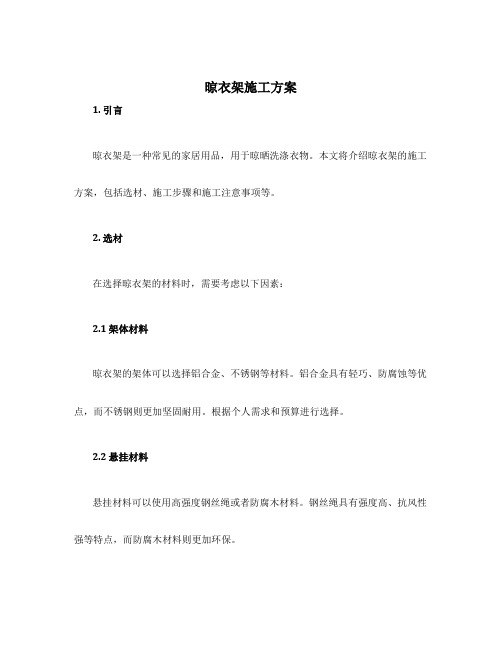 晾衣架施工方案

1. 引言

晾衣架是一种常见的家居用品，用于晾晒洗涤衣物。本文将介绍晾衣架的施工方案，包括选材、施工步骤和施工注意事项等。

2. 选材

在选择晾衣架的材料时，需要考虑以下因素：

2.1 架体材料

晾衣架的架体可以选择铝合金、不锈钢等材料。铝合金具有轻巧、防腐蚀等优点，而不锈钢则更加坚固耐用。根据个人需求和预算进行选择。

2.2 悬挂材料

悬挂材料可以使用高强度钢丝绳或者防腐木材料。钢丝绳具有强度高、抗风性强等特点，而防腐木材料则更加环保。